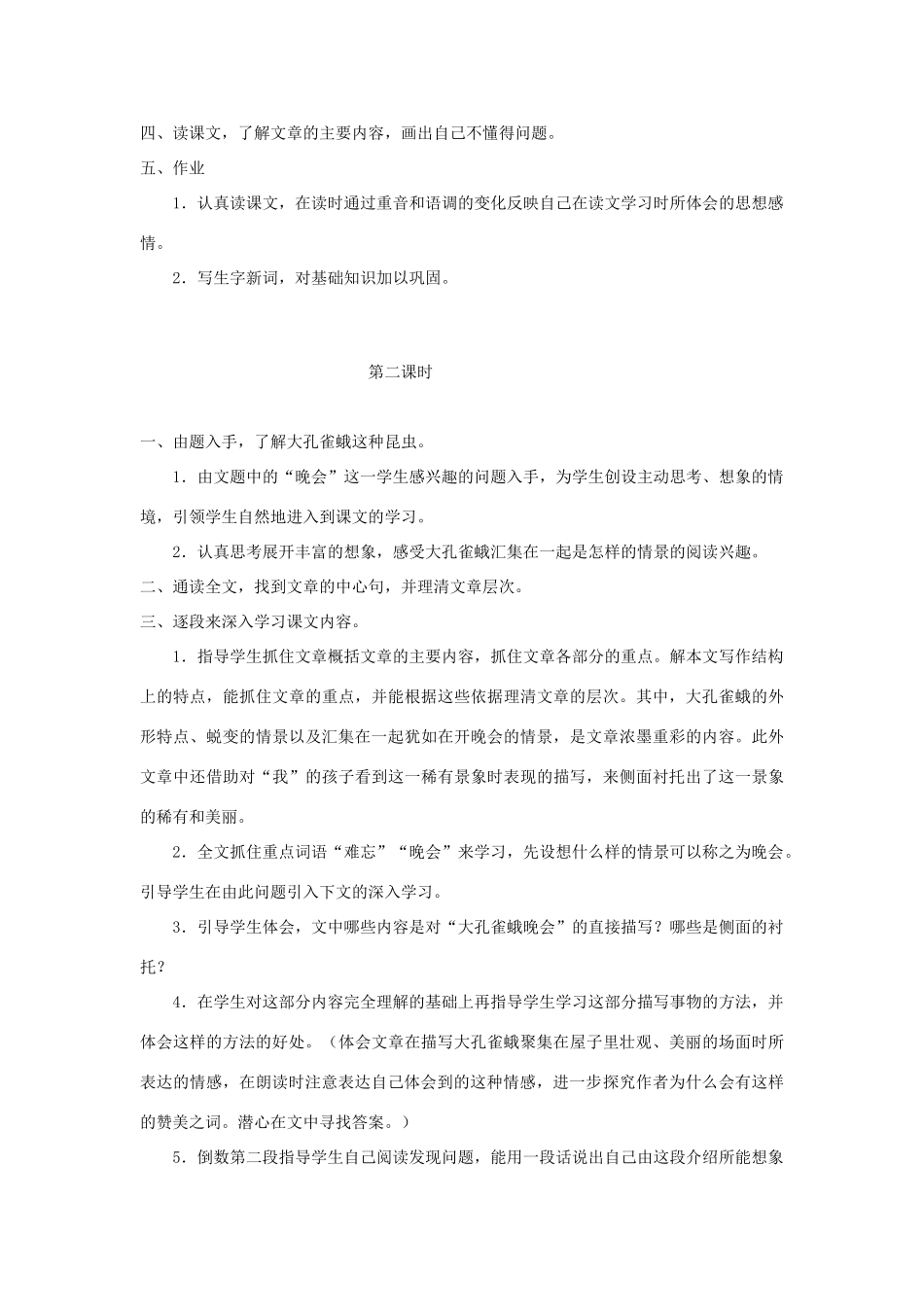 四、读课文，了解文章的主要内容，画出自己不懂得问题。

五、作业

1．认真读课文，在读时通过重音和语调的变化反映自己在读文学习时所体会的思想感情。

2．写生字新词，对基础知识加以巩固。

第二课时

一、由题入手，了解大孔雀蛾这种昆虫。

1．由文题中的“晚会”这一学生感兴趣的问题入手，为学生创设主动思考、想象的情境，引领学生自然地进入到课文的学习。

2．认真思考展开丰富的想象，感受大孔雀蛾汇集在一起是怎样的情景的阅读兴趣。

二、通读全文，找到文章的中心句，并理清文章层次。

三、逐段来深入学习课文内容。

1．指导学生抓住文章概括文章的主要内容，抓住文章各部分的重点。解本文写作结构上的特点，能抓住文章的重点，并能根据这些依据理清文章的层次。其中，大孔雀蛾的外形特点、蜕变的情景以及汇集在一起犹如在开晚会的情景，是文章浓墨重彩的内容。此外文章中还借助对“我”的孩子看到这一稀有景象时表现的描写，来侧面衬托出了这一景象的稀有和美丽。

2．全文抓住重点词语“难忘”“晚会”来学习，先设想什么样的情景可以称之为晚会。引导学生在由此问题引入下文的深入学习。

3．引导学生体会，文中哪些内容是对“大孔雀蛾晚会”的直接描写？哪些是侧面的衬托？

4．在学生对这部分内容完全理解的基础上再指导学生学习这部分描写事物的方法，并体会这样的方法的好处。（体会文章在描写大孔雀蛾聚集在屋子里壮观、美丽的场面时所表达的情感，在朗读时注意表达自己体会到的这种情感，进一步探究作者为什么会有这样的赞美之词。潜心在文中寻找答案。）

5．倒数第二段指导学生自己阅读发现问题，能用一段话说出自己由这段介绍所能想象